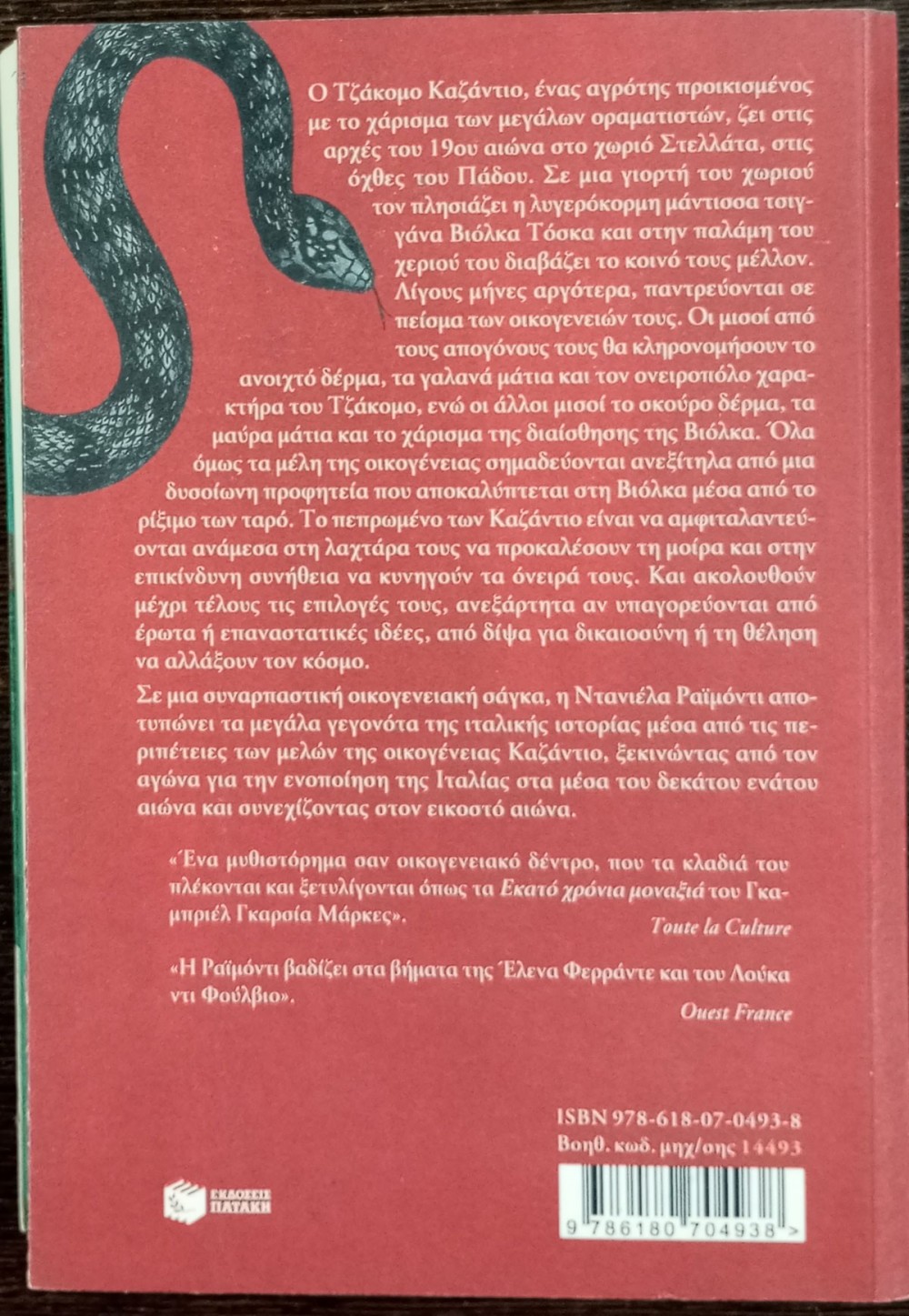 Ο Τζάκομο Καζάντιο, ένας αγρότης προικισμένος με το χάρισμα των μεγάλων οραματιστών, ζει στις αρχές του 19ου αιώνα στο χωριό Στελλάτα, στις όχθες του Πάδου. Σε μια γιορτή του χωριού τον πλησιάζει η λυγερόκορμη μάντισσα τσιγγάνα Βιόλκα Τόσκα και στην παλάμη του χεριού του διαβάζει το κοινό τους μέλλον. Λίγους μήνες αργότερα, παντρεύονται σε πείσμα των οικογενειών τους. Οι μισοί από τους απογόνους τους θα κληρονομήσουν το ανοιχτό δέρμα, τα γαλανά μάτια και τον ονειροπόλο χαρακτήρα του Τζάκομο, ενώ οι άλλοι μισοί το σκούρο δέρμα, τα μαύρα μάτια και το χάρισμα της διαίσθησης της Βιόλκα. Όλα όμως τα μέλη της οικογένειας σημαδεύονται ανεξίτηλα από μια δυσοίωνη προφητεία που αποκαλύπτεται στη Βιόλκα μέσα από το ρίξιμο των ταρό. Το πεπρωμένο των Καζάντιο είναι να αμφιταλαντεύονται ανάμεσα στη λαχτάρα τους να προκαλέσουν τη μοίρα και στην επικίνδυνη συνήθεια να κυνηγούν τα όνειρά τους. Και ακολουθούν μέχρι τέλους τις επιλογές τους, ανεξάρτητα αν υπαγορεύονται από έρωτα ή επαναστατικές ιδέες, από δίψα για δικαιοσύνη ή τη θέληση να αλλάξουν τον κόσμο.

Σε μια συναρπαστική οικογενειακή σάγκα, η Ντανιέλα Ραϊμόντι αποτυπώνει τα μεγάλα γεγονότα της ιταλικής ιστορίας μέσα από τις περιπέτειες των μελών της οικογένειας Καζάντιο, ξεκινώντας από τον αγώνα για την ενοποίηση της Ιταλίας στα μέσα του δεκάτου ενάτου αιώνα και συνεχίζοντας στον εικοστό αιώνα.

«Ένα μυθιστόρημα σαν οικογενειακό δέντρο, που τα κλαδιά του πλέκονται και ξετυλίγονται όπως τα Εκατό χρόνια μοναξιά του Γκαμπριέλ Γκαρσία Μάρκες».
Toute la Culture

«Η Ραϊμόντι βαδίζει στα βήματα της Έλενα Φερράντε και του Λούκα ντι Φούλβιο».
Ouest France

ISBN 978-618-07-0493-8
Βοηθ. κωδ. μηχ/σης 14493

ΕΚΔΟΣΕΙΣ ΠΑΤΑΚΗ

9 786180 704938 >